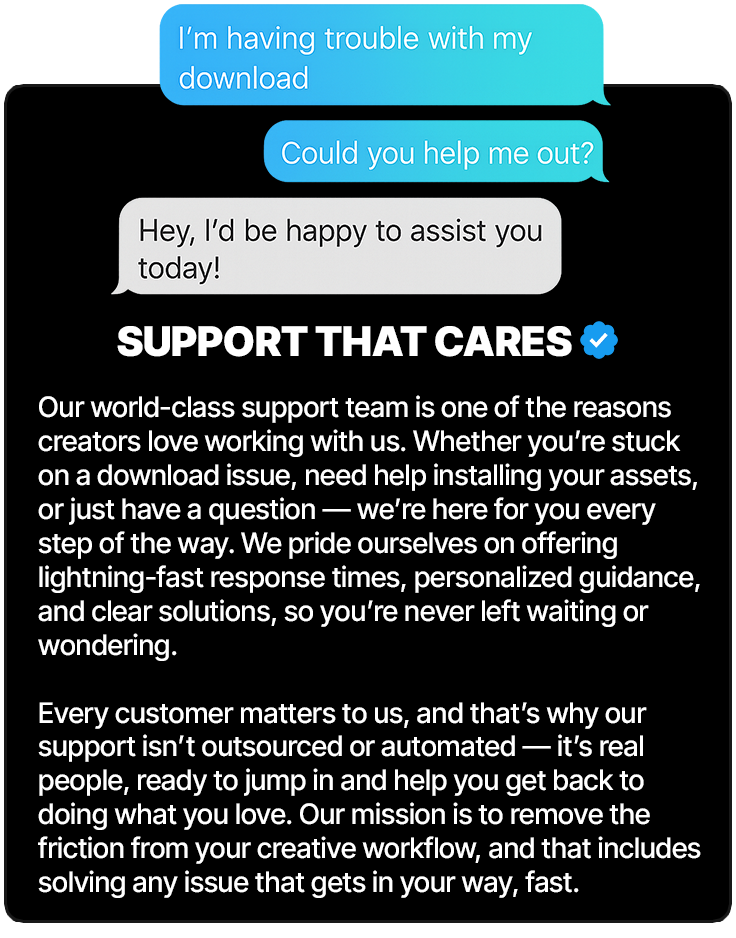 I'm having trouble with my download

Could you help me out?

Hey, I'd be happy to assist you today!

SUPPORT THAT CARES

Our world-class support team is one of the reasons creators love working with us. Whether you're stuck on a download issue, need help installing your assets, or just have a question — we're here for you every step of the way. We pride ourselves on offering lightning-fast response times, personalized guidance, and clear solutions, so you're never left waiting or wondering.

Every customer matters to us, and that's why our support isn't outsourced or automated — it's real people, ready to jump in and help you get back to doing what you love. Our mission is to remove the friction from your creative workflow, and that includes solving any issue that gets in your way, fast.